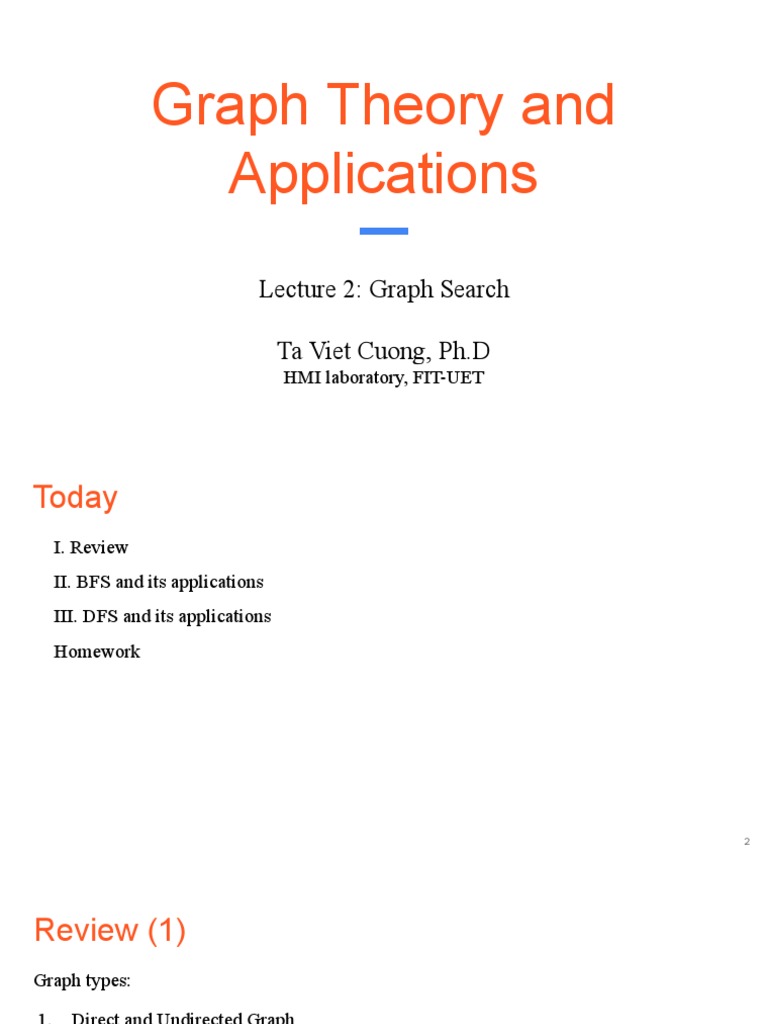 Graph Theory and Applications

Lecture 2: Graph Search

Ta Viet Cuong, Ph.D
HMI laboratory, FIT-UET

Today

I. Review

II. BFS and its applications

III. DFS and its applications

Homework

2

Review (1)

Graph types:

1. Direct and Undirected Graph